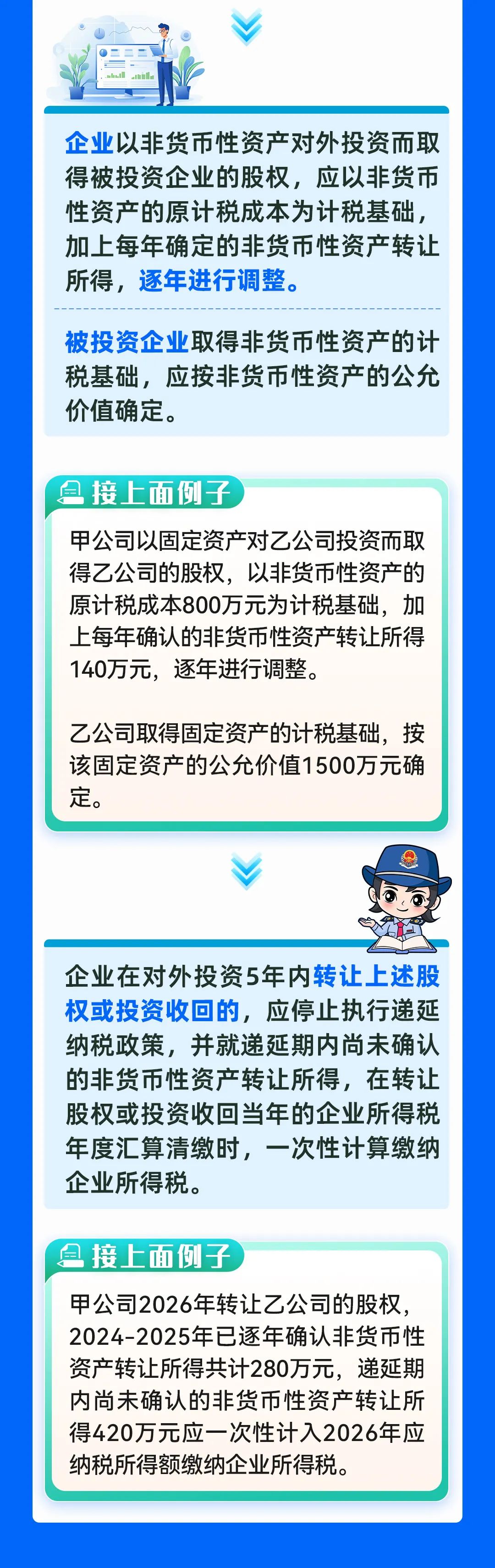 企业以非货币性资产对外投资而取得被投资企业的股权，应以非货币性资产的原计税成本为计税基础，加上每年确定的非货币性资产转让所得，逐年进行调整。

被投资企业取得非货币性资产的计税基础，应按非货币性资产的公允价值确定。

接上面例子

甲公司以固定资产对乙公司投资而取得乙公司的股权，以非货币性资产的原计税成本800万元为计税基础，加上每年确认的非货币性资产转让所得140万元，逐年进行调整。

乙公司取得固定资产的计税基础，按该固定资产的公允价值1500万元确定。

企业在对外投资5年内转让上述股权或投资收回的，应停止执行递延纳税政策，并就递延期内尚未确认的非货币性资产转让所得，在转让股权或投资收回当年的企业所得税年度汇算清缴时，一次性计算缴纳企业所得税。

接上面例子

甲公司2026年转让乙公司的股权，2024-2025年已逐年确认非货币性资产转让所得共计280万元，递延期内尚未确认的非货币性资产转让所得420万元应一次性计入2026年应纳税所得额缴纳企业所得税。